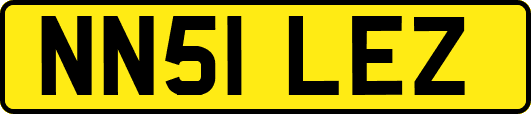 NN51 LEZ